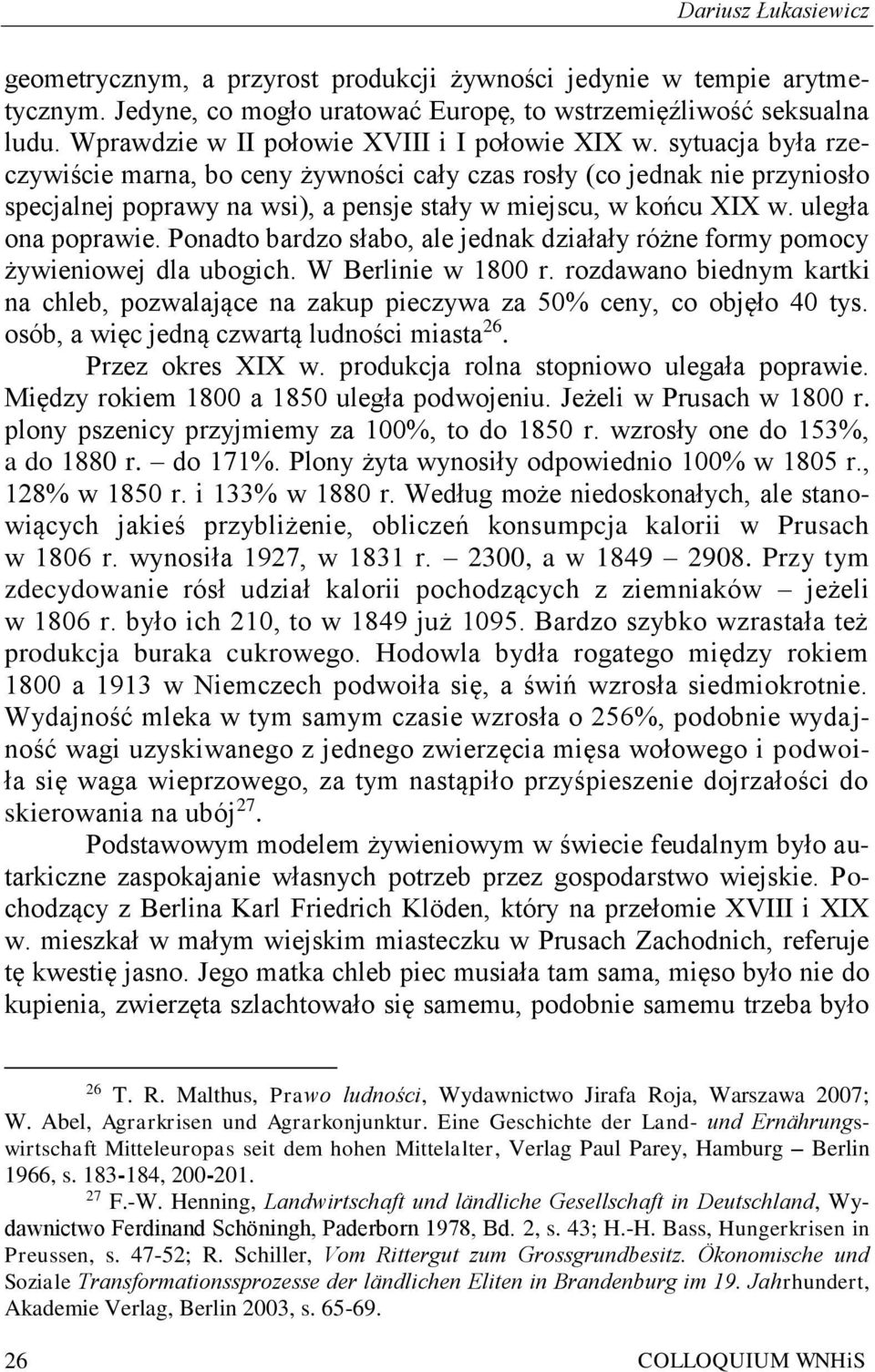 Dariusz Łukasiewicz

geometrycznym, a przyrost produkcji żywności jedynie w tempie arytmetycznym. Jedyne, co mogło uratować Europę, to wstrzemięźliwość seksualna ludu. Wprawdzie w II połowie XVIII i I połowie XIX w. sytuacja była rzeczywiście marna, bo ceny żywności cały czas rosły (co jednak nie przyniosło specjalnej poprawy na wsi), a pensje stały w miejscu, w końcu XIX w. uległa ona poprawie. Ponadto bardzo słabo, ale jednak działały różne formy pomocy żywieniowej dla ubogich. W Berlinie w 1800 r. rozdawano biednym kartki na chleb, pozwalające na zakup pieczywa za 50% ceny, co objęło 40 tys. osób, a więc jedną czwartą ludności miasta$^{26}$.

Przez okres XIX w. produkcja rolna stopniowo ulegała poprawie. Między rokiem 1800 a 1850 uległa podwojeniu. Jeżeli w Prusach w 1800 r. plony pszenicy przyjmiemy za 100%, to do 1850 r. wzrosły one do 153%, a do 1880 r. – do 171%. Plony żyta wynosiły odpowiednio 100% w 1805 r., 128% w 1850 r. i 133% w 1880 r. Według może niedoskonałych, ale stanowiących jakieś przybliżenie, obliczeń konsumpcja kalorii w Prusach w 1806 r. wynosiła 1927, w 1831 r. – 2300, a w 1849 – 2908. Przy tym zdecydowanie rósł udział kalorii pochodzących z ziemniaków – jeżeli w 1806 r. było ich 210, to w 1849 już 1095. Bardzo szybko wzrastała też produkcja buraka cukrowego. Hodowla bydła rogatego między rokiem 1800 a 1913 w Niemczech podwoiła się, a świń wzrosła siedmiokrotnie. Wydajność mleka w tym samym czasie wzrosła o 256%, podobnie wydajność wagi uzyskiwanego z jednego zwierzęcia mięsa wołowego i podwoiła się waga wieprzowego, za tym nastąpiło przyśpieszenie dojrzałości do skierowania na ubój$^{27}$.

Podstawowym modelem żywieniowym w świecie feudalnym było autarkiczne zaspokajanie własnych potrzeb przez gospodarstwo wiejskie. Pochodzący z Berlina Karl Friedrich Klöden, który na przełomie XVIII i XIX w. mieszkał w małym wiejskim miasteczku w Prusach Zachodnich, referuje tę kwestię jasno. Jego matka chleb piec musiała tam sama, mięso było nie do kupienia, zwierzęta szlachtowało się samemu, podobnie samemu trzeba było

$^{26}$ T. R. Malthus, Prawo ludności, Wydawnictwo Jirafa Roja, Warszawa 2007; W. Abel, Agrarkrisen und Agrarkonjunktur. Eine Geschichte der Land- und Ernährungswirtschaft Mitteleuropas seit dem hohen Mittelalter, Verlag Paul Parey, Hamburg – Berlin 1966, s. 183-184, 200-201.

$^{27}$ F.-W. Henning, Landwirtschaft und ländliche Gesellschaft in Deutschland, Wydawnictwo Ferdinand Schöningh, Paderborn 1978, Bd. 2, s. 43; H.-H. Bass, Hungerkrisen in Preussen, s. 47-52; R. Schiller, Vom Rittergut zum Grossgrundbesitz. Ökonomische und Soziale Transformationssprozesse der ländlichen Eliten in Brandenburg im 19. Jahrhundert, Akademie Verlag, Berlin 2003, s. 65-69.

26 COLLOQUIUM WNHiS